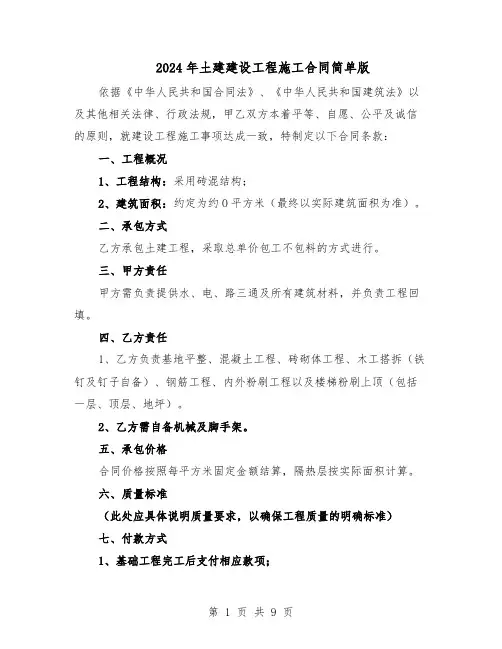 2024年土建建设工程施工合同简单版

依据《中华人民共和国合同法》、《中华人民共和国建筑法》以及其他相关法律、行政法规，甲乙双方本着平等、自愿、公平及诚信的原则，就建设工程施工事项达成一致，特制定以下合同条款：

一、工程概况

1、工程结构：采用砖混结构；

2、建筑面积：约定为约0平方米（最终以实际建筑面积为准）。

二、承包方式

乙方承包土建工程，采取总单价包工不包料的方式进行。

三、甲方责任

甲方需负责提供水、电、路三通及所有建筑材料，并负责工程回填。

四、乙方责任

1、乙方负责基地平整、混凝土工程、砖砌体工程、木工搭拆（铁钉及钉子自备）、钢筋工程、内外粉刷工程以及楼梯粉刷上顶（包括一层、顶层、地坪）。

2、乙方需自备机械及脚手架。

五、承包价格

合同价格按照每平方米固定金额结算，隔热层按实际面积计算。

六、质量标准

（此处应具体说明质量要求，以确保工程质量的明确标准）

七、付款方式

1、基础工程完工后支付相应款项；

第 1 页 共 9 页